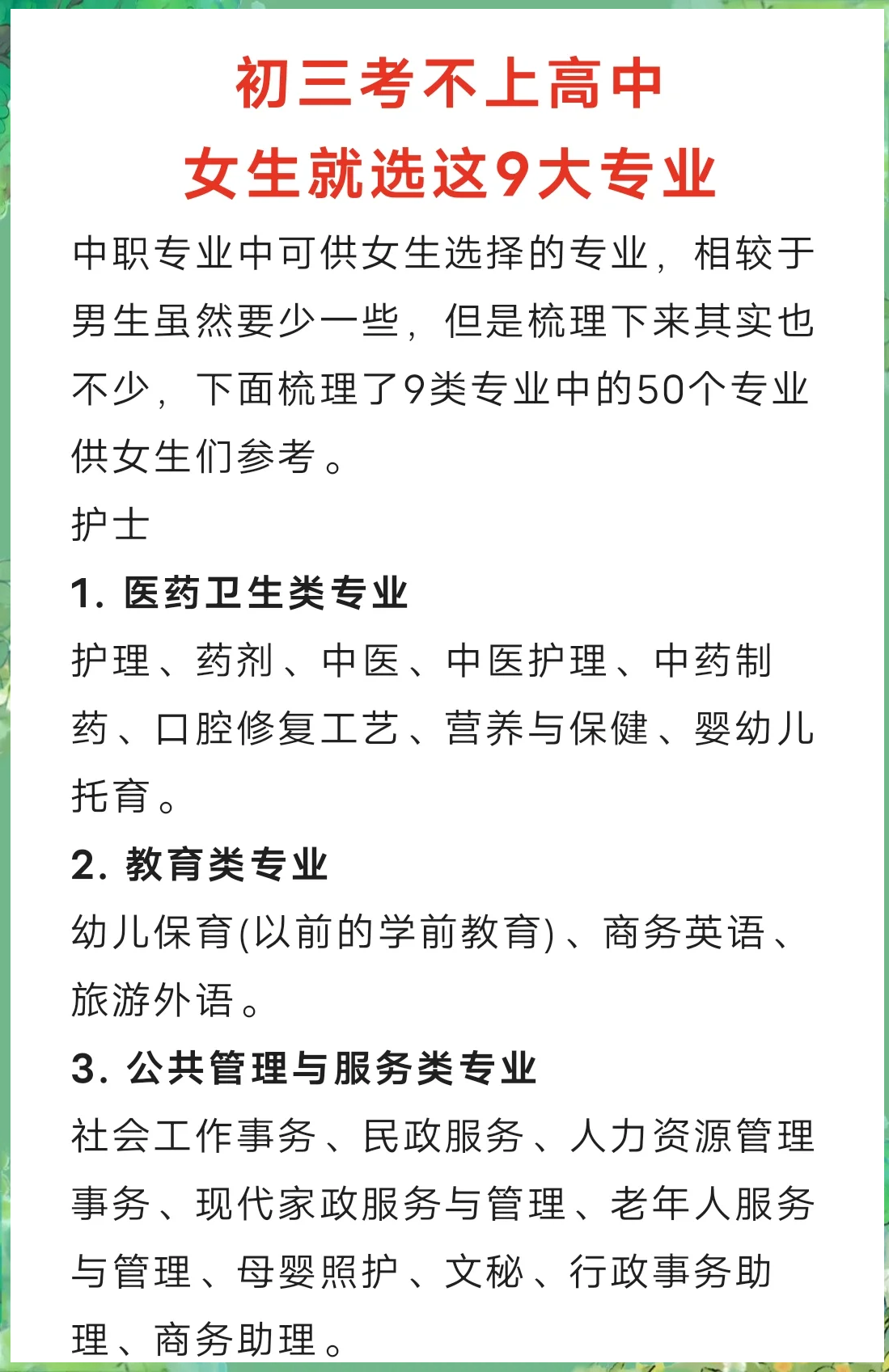 初三考不上高中
女生就选这9大专业

中职专业中可供女生选择的专业，相较于男生虽然要少一些，但是梳理下来其实也不少，下面梳理了9类专业中的50个专业供女生们参考。

护士

1. 医药卫生类专业

护理、药剂、中医、中医护理、中药制药、口腔修复工艺、营养与保健、婴幼儿托育。

2. 教育类专业

幼儿保育(以前的学前教育)、商务英语、旅游外语。

3. 公共管理与服务类专业

社会工作事务、民政服务、人力资源管理事务、现代家政服务与管理、老年人服务与管理、母婴照护、文秘、行政事务助理、商务助理。